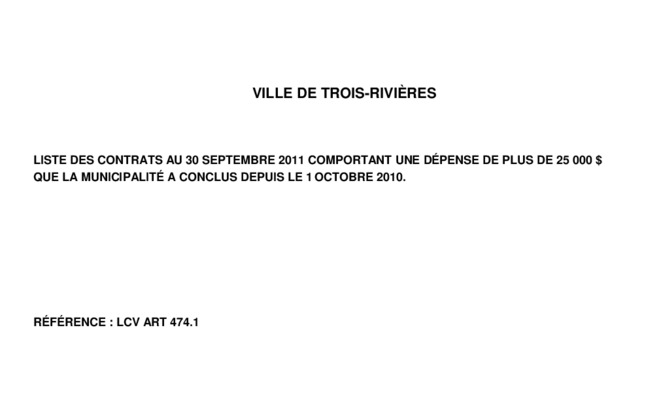 VILLE DE TROIS-RIVIÈRES

LISTE DES CONTRATS AU 30 SEPTEMBRE 2011 COMPORTANT UNE DÉPENSE DE PLUS DE 25 000 $ QUE LA MUNICIPALITÉ A CONCLUS DEPUIS LE 1 OCTOBRE 2010.

RÉFÉRENCE : LCV ART 474.1